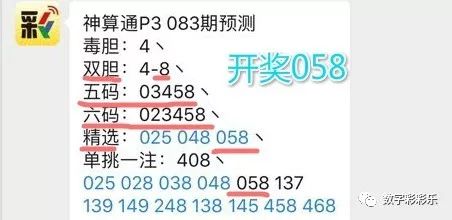 彩

神算通P3 083期预测
毒胆：4、
双胆：4-8、
五码：03458、
六码：023458、
精选：025 048 058、
单挑一注：408、
025 028 038 048 058 137
139 149 248 138 145 458 468

开奖058

数字彩彩乐